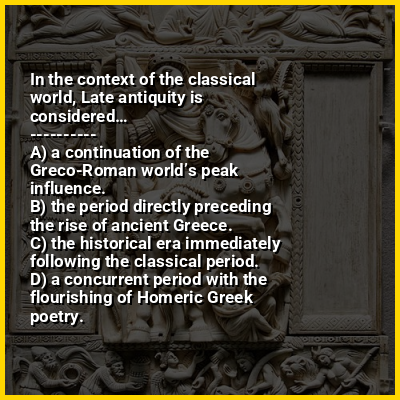 In the context of the classical world, Late antiquity is considered...

----------

A) a continuation of the Greco-Roman world's peak influence.
B) the period directly preceding the rise of ancient Greece.
C) the historical era immediately following the classical period.
D) a concurrent period with the flourishing of Homeric Greek poetry.